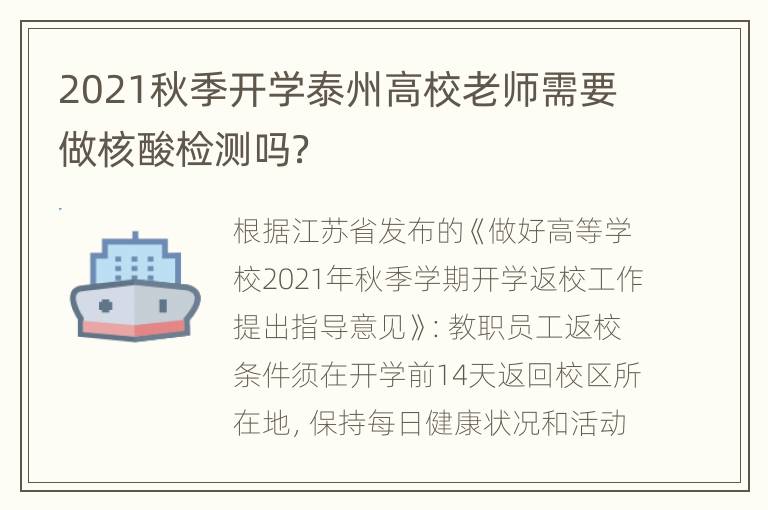 2021秋季开学泰州高校老师需要做核酸检测吗?

根据江苏省发布的《做好高等学校2021年秋季学期开学返校工作提出指导意见》: 教职员工返校条件须在开学前14天返回校区所在地, 保持每日健康状况和活动